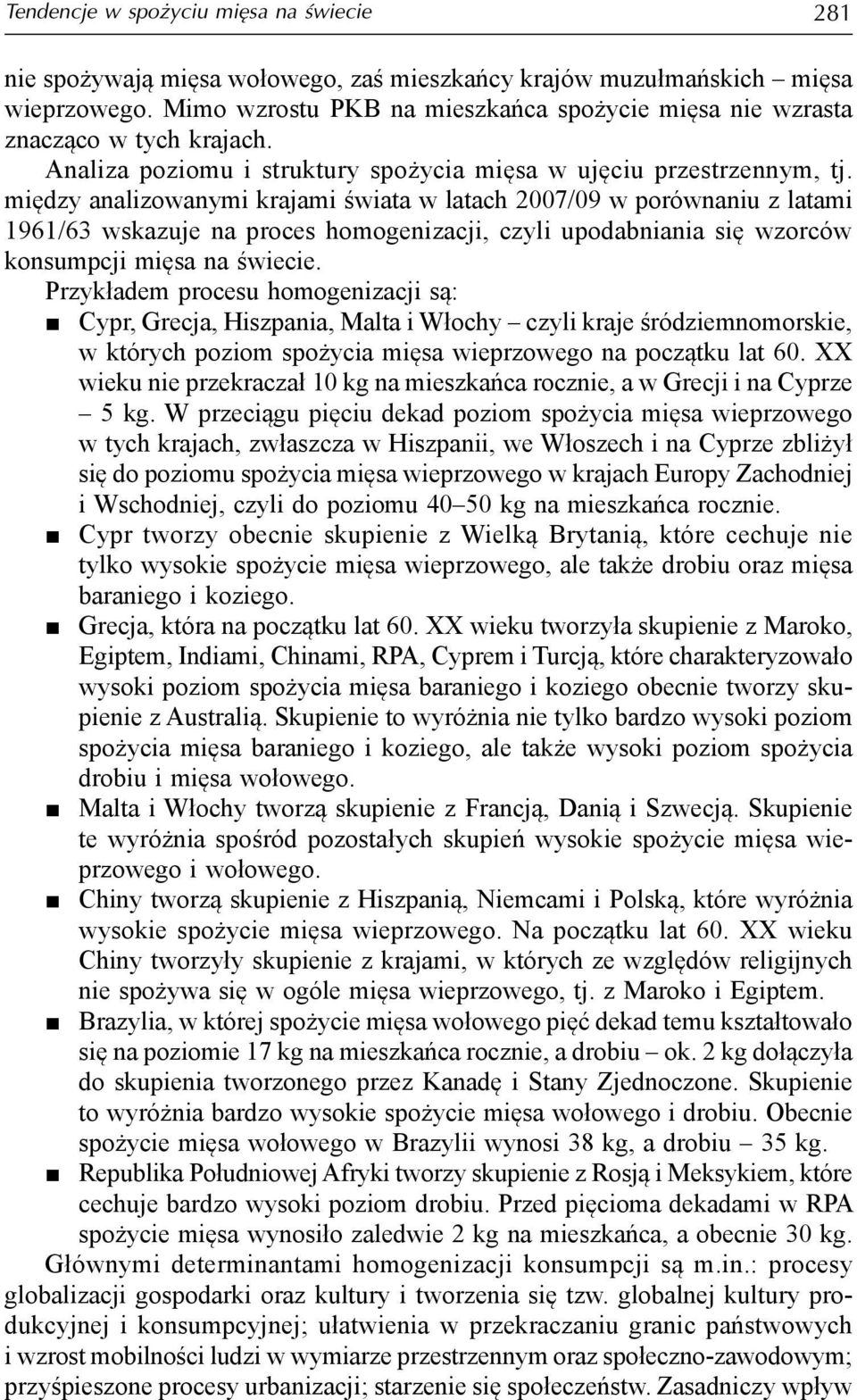 Tendencje w spożyciu mięsa na świecie 281

nie spożywają mięsa wołowego, zaś mieszkańcy krajów muzułmańskich – mięsa wieprzowego. Mimo wzrostu PKB na mieszkańca spożycie mięsa nie wzrasta znacząco w tych krajach.

Analiza poziomu i struktury spożycia mięsa w ujęciu przestrzennym, tj. między analizowanymi krajami świata w latach 2007/09 w porównaniu z latami 1961/63 wskazuje na proces homogenizacji, czyli upodabniania się wzorców konsumpcji mięsa na świecie.

Przykładem procesu homogenizacji są:

■ Cypr, Grecja, Hiszpania, Malta i Włochy – czyli kraje śródziemnomorskie, w których poziom spożycia mięsa wieprzowego na początku lat 60. XX wieku nie przekraczał 10 kg na mieszkańca rocznie, a w Grecji i na Cyprze – 5 kg. W przeciągu pięciu dekad poziom spożycia mięsa wieprzowego w tych krajach, zwłaszcza w Hiszpanii, we Włoszech i na Cyprze zbliżył się do poziomu spożycia mięsa wieprzowego w krajach Europy Zachodniej i Wschodniej, czyli do poziomu 40–50 kg na mieszkańca rocznie.

■ Cypr tworzy obecnie skupienie z Wielką Brytanią, które cechuje nie tylko wysokie spożycie mięsa wieprzowego, ale także drobiu oraz mięsa baraniego i koziego.

■ Grecja, która na początku lat 60. XX wieku tworzyła skupienie z Maroko, Egiptem, Indiami, Chinami, RPA, Cyprem i Turcją, które charakteryzowało wysoki poziom spożycia mięsa baraniego i koziego obecnie tworzy skupienie z Australią. Skupienie to wyróżnia nie tylko bardzo wysoki poziom spożycia mięsa baraniego i koziego, ale także wysoki poziom spożycia drobiu i mięsa wołowego.

■ Malta i Włochy tworzą skupienie z Francją, Danią i Szwecją. Skupienie te wyróżnia spośród pozostałych skupień wysokie spożycie mięsa wieprzowego i wołowego.

■ Chiny tworzą skupienie z Hiszpanią, Niemcami i Polską, które wyróżnia wysokie spożycie mięsa wieprzowego. Na początku lat 60. XX wieku Chiny tworzyły skupienie z krajami, w których ze względów religijnych nie spożywa się w ogóle mięsa wieprzowego, tj. z Maroko i Egiptem.

■ Brazylia, w której spożycie mięsa wołowego pięć dekad temu kształtowało się na poziomie 17 kg na mieszkańca rocznie, a drobiu – ok. 2 kg dołączyła do skupienia tworzonego przez Kanadę i Stany Zjednoczone. Skupienie to wyróżnia bardzo wysokie spożycie mięsa wołowego i drobiu. Obecnie spożycie mięsa wołowego w Brazylii wynosi 38 kg, a drobiu – 35 kg.

■ Republika Południowej Afryki tworzy skupienie z Rosją i Meksykiem, które cechuje bardzo wysoki poziom drobiu. Przed pięcioma dekadami w RPA spożycie mięsa wynosiło zaledwie 2 kg na mieszkańca, a obecnie 30 kg.

Głównymi determinantami homogenizacji konsumpcji są m.in.: procesy globalizacji gospodarki oraz kultury i tworzenia się tzw. globalnej kultury produkcyjnej i konsumpcyjnej; ułatwienia w przekraczaniu granic państwowych i wzrost mobilności ludzi w wymiarze przestrzennym oraz społeczno-zawodowym; przyśpieszone procesy urbanizacji; starzenie się społeczeństw. Zasadniczy wpływ